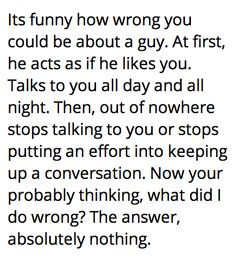 Its funny how wrong you could be about a guy. At first, he acts as if he likes you. Talks to you all day and all night. Then, out of nowhere stops talking to you or stops putting an effort into keeping up a conversation. Now your probably thinking, what did I do wrong? The answer, absolutely nothing.